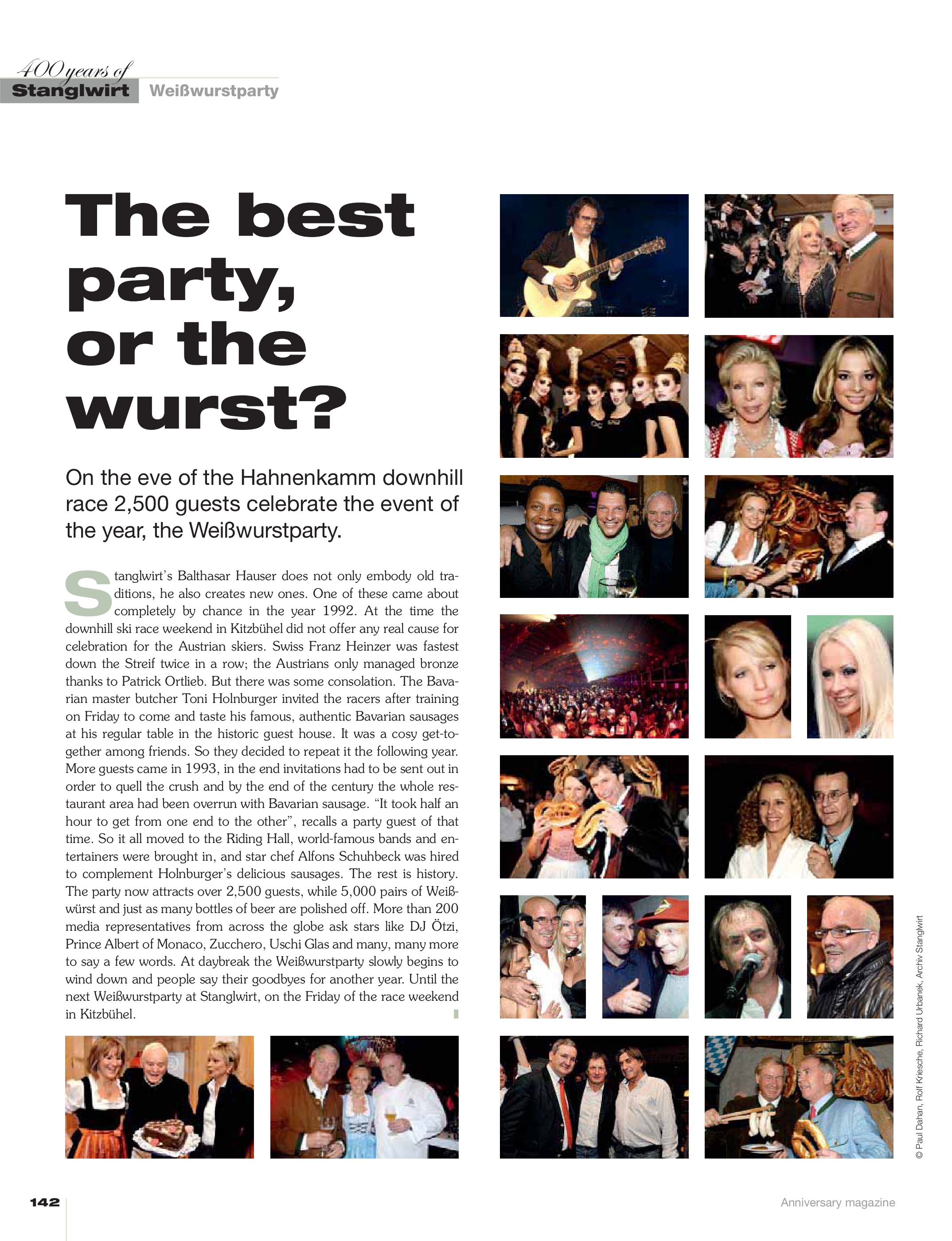 400 years of
Stanglwirt Weißwurstparty

The best party, or the wurst?

On the eve of the Hahnenkamm downhill race 2,500 guests celebrate the event of the year, the Weißwurstparty.

Stanglwirt's Balthasar Hauser does not only embody old traditions, he also creates new ones. One of these came about completely by chance in the year 1992. At the time the downhill ski race weekend in Kitzbühel did not offer any real cause for celebration for the Austrian skiers. Swiss Franz Heinzer was fastest down the Streif twice in a row; the Austrians only managed bronze thanks to Patrick Ortlieb. But there was some consolation. The Bavarian master butcher Toni Holnburger invited the racers after training on Friday to come and taste his famous, authentic Bavarian sausages at his regular table in the historic guest house. It was a cosy get-together among friends. So they decided to repeat it the following year. More guests came in 1993, in the end invitations had to be sent out in order to quell the crush and by the end of the century the whole restaurant area had been overrun with Bavarian sausage. "It took half an hour to get from one end to the other", recalls a party guest of that time. So it all moved to the Riding Hall, world-famous bands and entertainers were brought in, and star chef Alfons Schuhbeck was hired to complement Holnburger's delicious sausages. The rest is history. The party now attracts over 2,500 guests, while 5,000 pairs of Weißwürst and just as many bottles of beer are polished off. More than 200 media representatives from across the globe ask stars like DJ Ötzi, Prince Albert of Monaco, Zucchero, Uschi Glas and many, many more to say a few words. At daybreak the Weißwurstparty slowly begins to wind down and people say their goodbyes for another year. Until the next Weißwurstparty at Stanglwirt, on the Friday of the race weekend in Kitzbühel.

© Paul Dahan, Rolf Kriesche, Richard Urbanek, Archiv Stanglwirt

142

Anniversary magazine